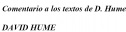 Comentario a los textos de D. Hume

DAVID HUME